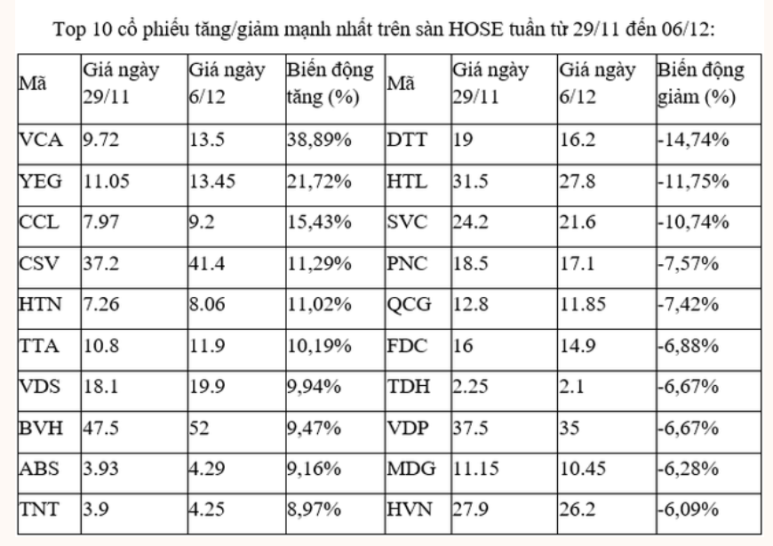 Top 10 cổ phiếu tăng/giảm mạnh nhất trên sàn HOSE tuần từ 29/11 đến 06/12:

| Mã | Giá ngày 29/11 | Giá ngày 6/12 | Biến động tăng (%) | Mã | Giá ngày 29/11 | Giá ngày 6/12 | Biến động giảm (%) |
|---|---|---|---|---|---|---|---|
| VCA | 9.72 | 13.5 | 38,89% | DTT | 19 | 16.2 | -14,74% |
| YEG | 11.05 | 13.45 | 21,72% | HTL | 31.5 | 27.8 | -11,75% |
| CCL | 7.97 | 9.2 | 15,43% | SVC | 24.2 | 21.6 | -10,74% |
| CSV | 37.2 | 41.4 | 11,29% | PNC | 18.5 | 17.1 | -7,57% |
| HTN | 7.26 | 8.06 | 11,02% | QCG | 12.8 | 11.85 | -7,42% |
| TTA | 10.8 | 11.9 | 10,19% | FDC | 16 | 14.9 | -6,88% |
| VDS | 18.1 | 19.9 | 9,94% | TDH | 2.25 | 2.1 | -6,67% |
| BVH | 47.5 | 52 | 9,47% | VDP | 37.5 | 35 | -6,67% |
| ABS | 3.93 | 4.29 | 9,16% | MDG | 11.15 | 10.45 | -6,28% |
| TNT | 3.9 | 4.25 | 8,97% | HVN | 27.9 | 26.2 | -6,09% |